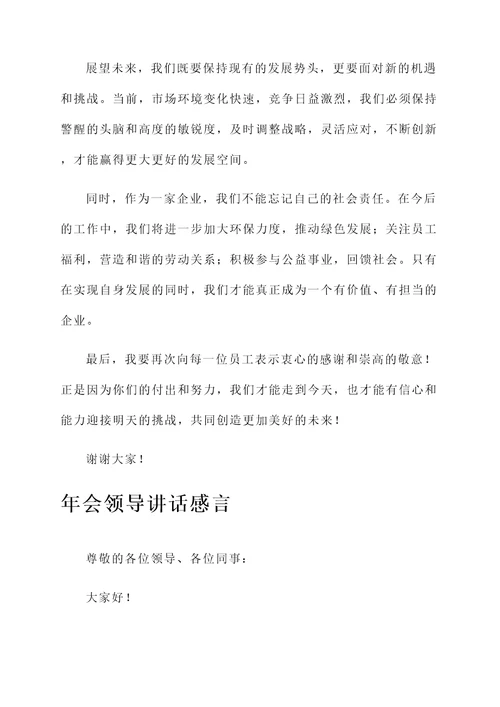 展望未来，我们既要保持现有的发展势头，更要面对新的机遇和挑战。当前，市场环境变化快速，竞争日益激烈，我们必须保持警醒的头脑和高度的敏锐度，及时调整战略，灵活应对，不断创新，才能赢得更大更好的发展空间。

同时，作为一家企业，我们不能忘记自己的社会责任。在今后的工作中，我们将进一步加大环保力度，推动绿色发展；关注员工福利，营造和谐的劳动关系；积极参与公益事业，回馈社会。只有在实现自身发展的同时，我们才能真正成为一个有价值、有担当的企业。

最后，我要再次向每一位员工表示衷心的感谢和崇高的敬意！正是因为你们的付出和努力，我们才能走到今天，也才能有信心和能力迎接明天的挑战，共同创造更加美好的未来！

谢谢大家！

年会领导讲话感言

尊敬的各位领导、各位同事：

大家好！